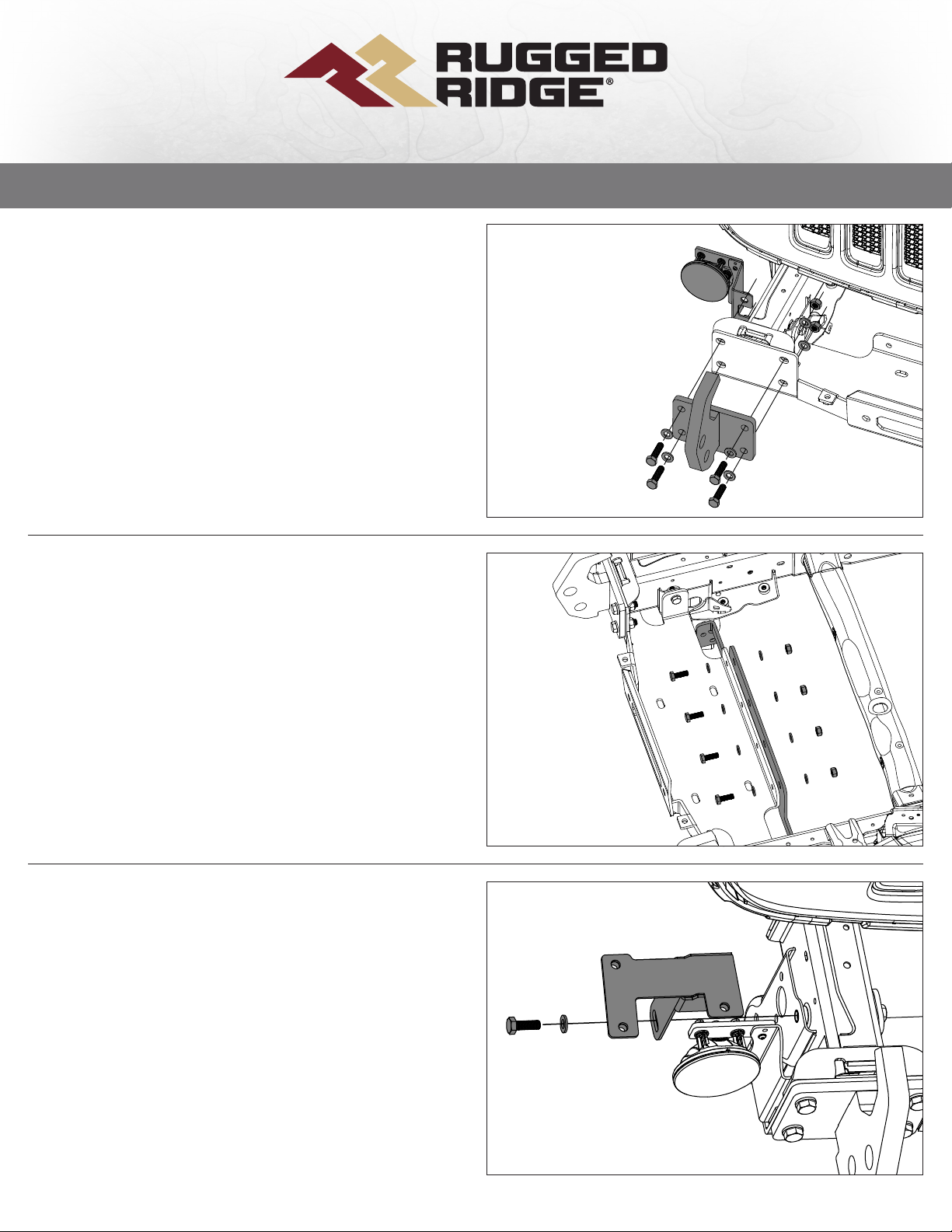 RUGGED RIDGE®